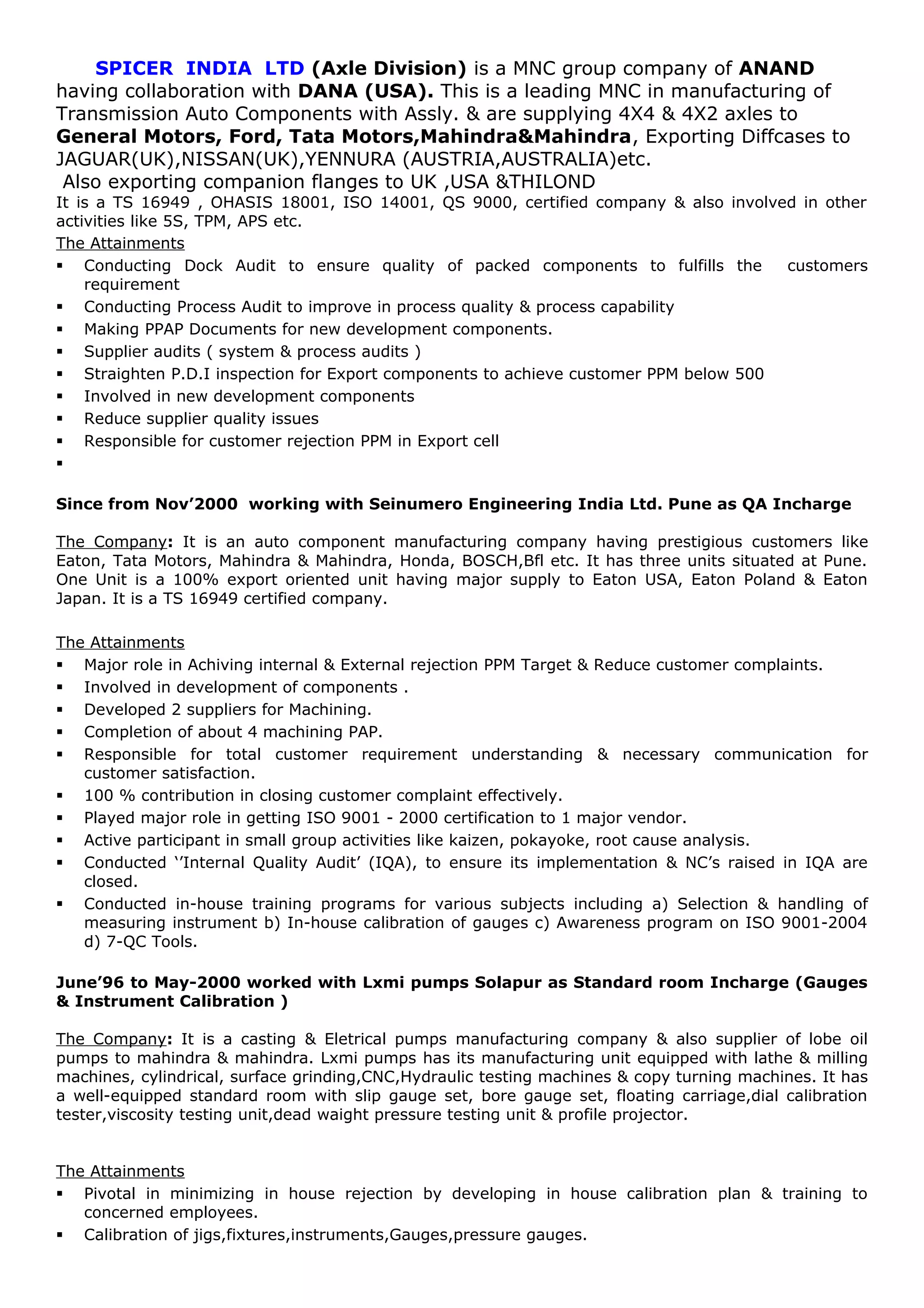 SPICER INDIA LTD (Axle Division) is a MNC group company of ANAND having collaboration with DANA (USA). This is a leading MNC in manufacturing of Transmission Auto Components with Assly. & are supplying 4X4 & 4X2 axles to General Motors, Ford, Tata Motors,Mahindra&Mahindra, Exporting Diffcases to JAGUAR(UK),NISSAN(UK),YENNURA (AUSTRIA,AUSTRALIA)etc.
Also exporting companion flanges to UK ,USA &THILOND
It is a TS 16949 , OHASIS 18001, ISO 14001, QS 9000, certified company & also involved in other activities like 5S, TPM, APS etc.
The Attainments
▪ Conducting Dock Audit to ensure quality of packed components to fulfills the customers requirement
▪ Conducting Process Audit to improve in process quality & process capability
▪ Making PPAP Documents for new development components.
▪ Supplier audits ( system & process audits )
▪ Straighten P.D.I inspection for Export components to achieve customer PPM below 500
▪ Involved in new development components
▪ Reduce supplier quality issues
▪ Responsible for customer rejection PPM in Export cell
▪

Since from Nov’2000 working with Seinumero Engineering India Ltd. Pune as QA Incharge

The Company: It is an auto component manufacturing company having prestigious customers like Eaton, Tata Motors, Mahindra & Mahindra, Honda, BOSCH,Bfl etc. It has three units situated at Pune. One Unit is a 100% export oriented unit having major supply to Eaton USA, Eaton Poland & Eaton Japan. It is a TS 16949 certified company.

The Attainments
▪ Major role in Achiving internal & External rejection PPM Target & Reduce customer complaints.
▪ Involved in development of components .
▪ Developed 2 suppliers for Machining.
▪ Completion of about 4 machining PAP.
▪ Responsible for total customer requirement understanding & necessary communication for customer satisfaction.
▪ 100 % contribution in closing customer complaint effectively.
▪ Played major role in getting ISO 9001 - 2000 certification to 1 major vendor.
▪ Active participant in small group activities like kaizen, pokayoke, root cause analysis.
▪ Conducted ‘’Internal Quality Audit’ (IQA), to ensure its implementation & NC’s raised in IQA are closed.
▪ Conducted in-house training programs for various subjects including a) Selection & handling of measuring instrument b) In-house calibration of gauges c) Awareness program on ISO 9001-2004 d) 7-QC Tools.

June’96 to May-2000 worked with Lxmi pumps Solapur as Standard room Incharge (Gauges & Instrument Calibration )

The Company: It is a casting & Eletrical pumps manufacturing company & also supplier of lobe oil pumps to mahindra & mahindra. Lxmi pumps has its manufacturing unit equipped with lathe & milling machines, cylindrical, surface grinding,CNC,Hydraulic testing machines & copy turning machines. It has a well-equipped standard room with slip gauge set, bore gauge set, floating carriage,dial calibration tester,viscosity testing unit,dead waight pressure testing unit & profile projector.

The Attainments
▪ Pivotal in minimizing in house rejection by developing in house calibration plan & training to concerned employees.
▪ Calibration of jigs,fixtures,instruments,Gauges,pressure gauges.